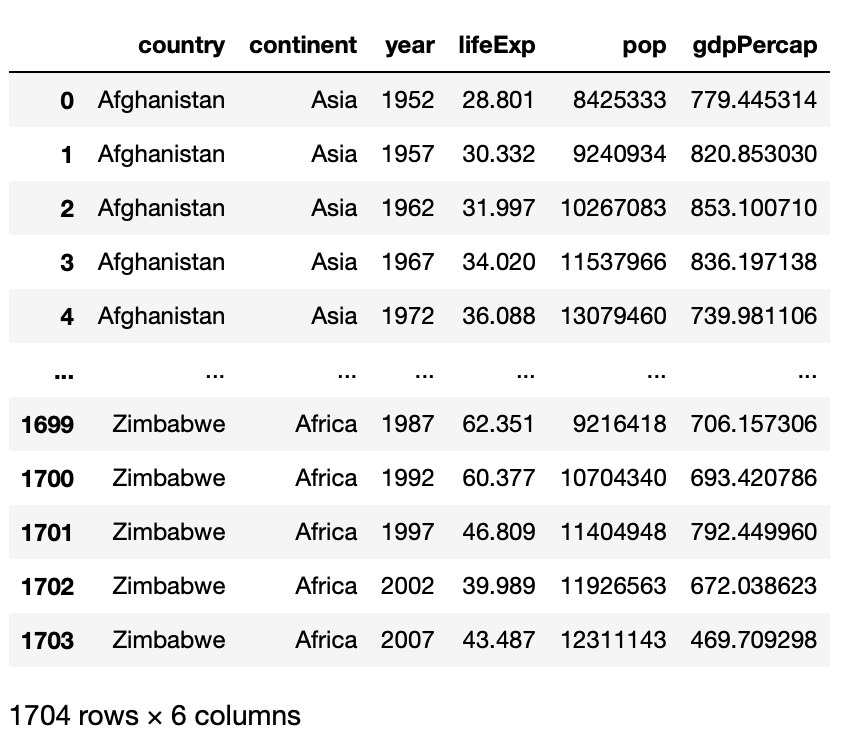 |  | country | continent | year | lifeExp | pop | gdpPercap |
|---|---|---|---|---|---|---|
| 0 | Afghanistan | Asia | 1952 | 28.801 | 8425333 | 779.445314 |
| 1 | Afghanistan | Asia | 1957 | 30.332 | 9240934 | 820.853030 |
| 2 | Afghanistan | Asia | 1962 | 31.997 | 10267083 | 853.100710 |
| 3 | Afghanistan | Asia | 1967 | 34.020 | 11537966 | 836.197138 |
| 4 | Afghanistan | Asia | 1972 | 36.088 | 13079460 | 739.981106 |
| ... | ... | ... | ... | ... | ... | ... |
| 1699 | Zimbabwe | Africa | 1987 | 62.351 | 9216418 | 706.157306 |
| 1700 | Zimbabwe | Africa | 1992 | 60.377 | 10704340 | 693.420786 |
| 1701 | Zimbabwe | Africa | 1997 | 46.809 | 11404948 | 792.449960 |
| 1702 | Zimbabwe | Africa | 2002 | 39.989 | 11926563 | 672.038623 |
| 1703 | Zimbabwe | Africa | 2007 | 43.487 | 12311143 | 469.709298 |

1704 rows × 6 columns